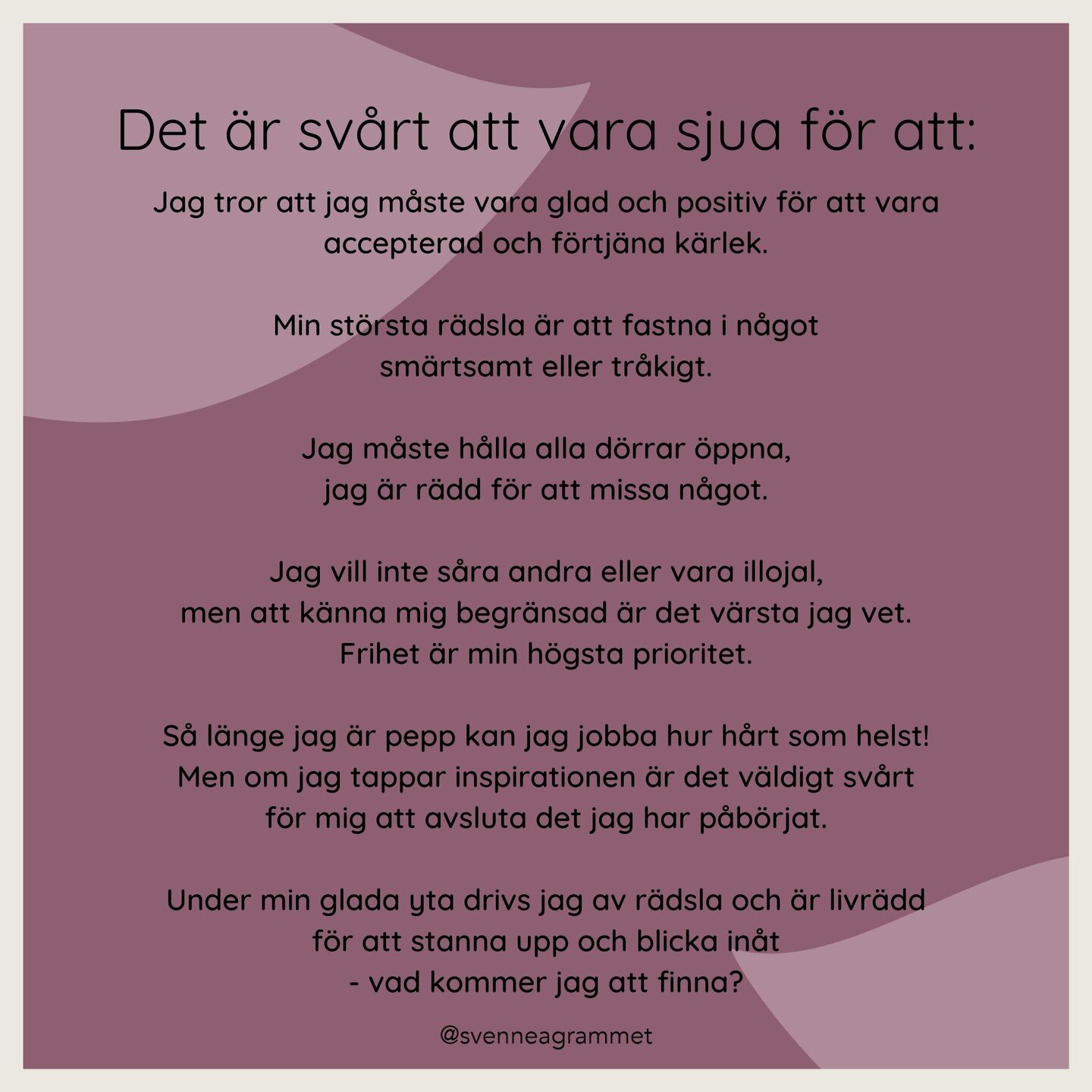 Det är svårt att vara sjua för att:

Jag tror att jag måste vara glad och positiv för att vara accepterad och förtjäna kärlek.

Min största rädsla är att fastna i något smärtsamt eller tråkigt.

Jag måste hålla alla dörrar öppna, jag är rädd för att missa något.

Jag vill inte såra andra eller vara illojal, men att känna mig begränsad är det värsta jag vet. Frihet är min högsta prioritet.

Så länge jag är pepp kan jag jobba hur hårt som helst! Men om jag tappar inspirationen är det väldigt svårt för mig att avsluta det jag har påbörjat.

Under min glada yta drivs jag av rädsla och är livrädd för att stanna upp och blicka inåt
- vad kommer jag att finna?

@svenneagrammet